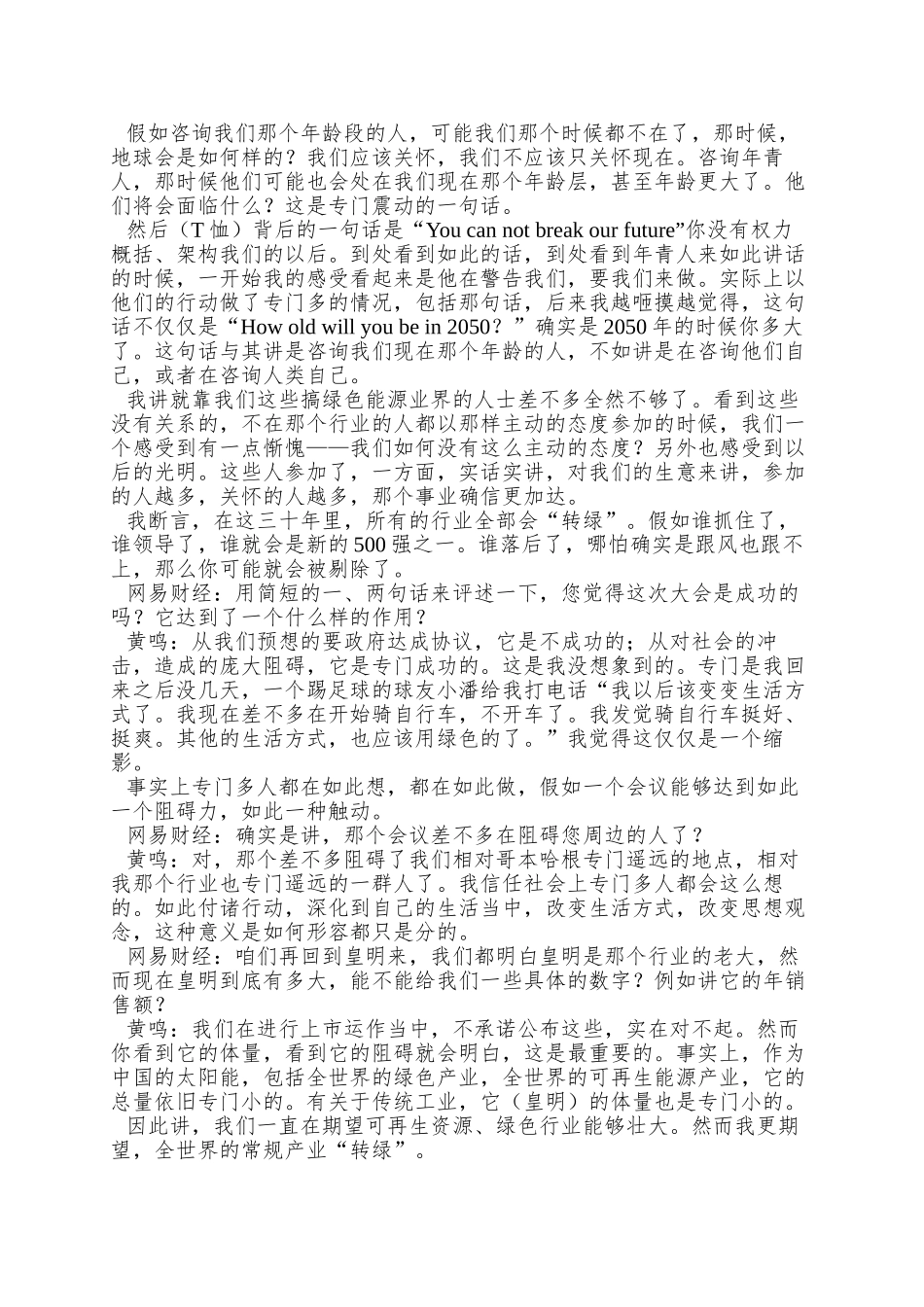 假如咨询我们那个年龄段的人，可能我们那个时候都不在了，那时候，地球会是如何样的？我们应该关怀，我们不应该只关怀现在。咨询年青人，那时候他们可能也会处在我们现在那个年龄层，甚至年龄更大了。他们将会面临什么？这是专门震动的一句话。

然后（T 恤）背后的一句话是“You can not break our future”你没有权力概括、架构我们的以后。到处看到如此的话，到处看到年青人来如此讲话的时候，一开始我的感受看起来是他在警告我们，要我们来做。实际上以他们的行动做了专门多的情况，包括那句话，后来我越咂摸越觉得，这句话不仅仅是“How old will you be in 2050？”确实是 2050 年的时候你多大了。这句话与其讲是咨询我们现在那个年龄的人，不如讲是在咨询他们自己，或者在咨询人类自己。

我讲就靠我们这些搞绿色能源业界的人士差不多全然不够了。看到这些没有关系的，不在那个行业的人都以那样主动的态度参加的时候，我们一个感受到有一点惭愧——我们如何没有这么主动的态度？另外也感受到以后的光明。这些人参加了，一方面，实话实讲，对我们的生意来讲，参加的人越多，关怀的人越多，那个事业确信更加达。

我断言，在这三十年里，所有的行业全部会“转绿”。假如谁抓住了，谁领导了，谁就会是新的 500 强之一。谁落后了，哪怕确实是跟风也跟不上，那么你可能就会被剔除了。

网易财经：用简短的一、两句话来评述一下，您觉得这次大会是成功的吗？它达到了一个什么样的作用？

黄鸣：从我们预想的要政府达成协议，它是不成功的；从对社会的冲击，造成的庞大阻碍，它是专门成功的。这是我没想象到的。专门是我回来之后没几天，一个踢足球的球友小潘给我打电话“我以后该变变生活方式了。我现在差不多在开始骑自行车，不开车了。我发觉骑自行车挺好、挺爽。其他的生活方式，也应该用绿色的了。”我觉得这仅仅是一个缩影。

事实上专门多人都在如此想，都在如此做，假如一个会议能够达到如此一个阻碍力，如此一种触动。

网易财经：确实是讲，那个会议差不多在阻碍您周边的人了？

黄鸣：对，那个差不多阻碍了我们相对哥本哈根专门遥远的地点，相对我那个行业也专门遥远的一群人了。我信任社会上专门多人都会这么想的。如此付诸行动，深化到自己的生活当中，改变生活方式，改变思想观念，这种意义是如何形容都只是分的。

网易财经：咱们再回到皇明来，我们都明白皇明是那个行业的老大，然而现在皇明到底有多大，能不能给我们一些具体的数字？例如讲它的年销售额？

黄鸣：我们在进行上市运作当中，不承诺公布这些，实在对不起。然而你看到它的体量，看到它的阻碍就会明白，这是最重要的。事实上，作为中国的太阳能，包括全世界的绿色产业，全世界的可再生能源产业，它的总量依旧专门小的。有关于传统工业，它（皇明）的体量也是专门小的。

因此讲，我们一直在期望可再生资源、绿色行业能够壮大。然而我更期望，全世界的常规产业“转绿”。